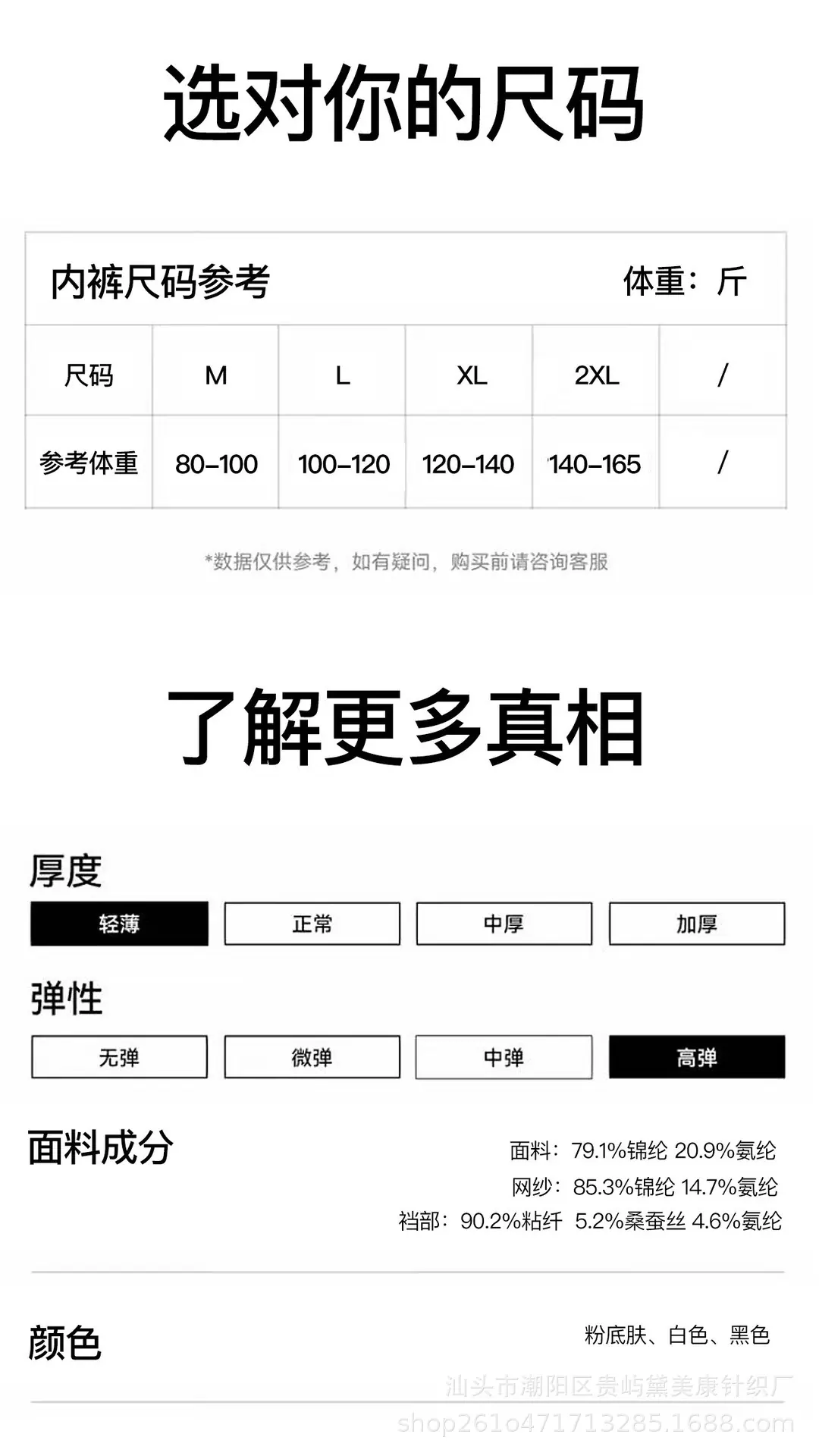 选对你的尺码

内裤尺码参考 体重：斤

| 尺码 | M | L | XL | 2XL | / |
|---|---|---|---|---|---|
| 参考体重 | 80-100 | 100-120 | 120-140 | 140-165 | / |

*数据仅供参考，如有疑问，购买前请咨询客服

了解更多真相

厚度

轻薄 正常 中厚 加厚

弹性

无弹 微弹 中弹 高弹

面料成分

面料：79.1%锦纶 20.9%氨纶
网纱：85.3%锦纶 14.7%氨纶
裆部：90.2%粘纤 5.2%桑蚕丝 4.6%氨纶

颜色

粉底肤、白色、黑色

汕头市潮阳区贵屿黛美康针织厂
shop261o471713285.1688.com